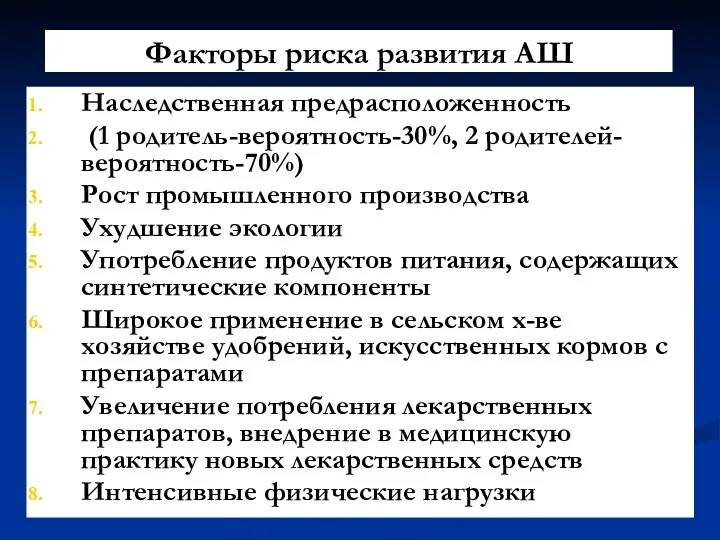 Факторы риска развития АШ

1. Наследственная предрасположенность
2. (1 родитель-вероятность-30%, 2 родителей-вероятность-70%)
3. Рост промышленного производства
4. Ухудшение экологии
5. Употребление продуктов питания, содержащих синтетические компоненты
6. Широкое применение в сельском х-ве хозяйстве удобрений, искусственных кормов с препаратами
7. Увеличение потребления лекарственных препаратов, внедрение в медицинскую практику новых лекарственных средств
8. Интенсивные физические нагрузки